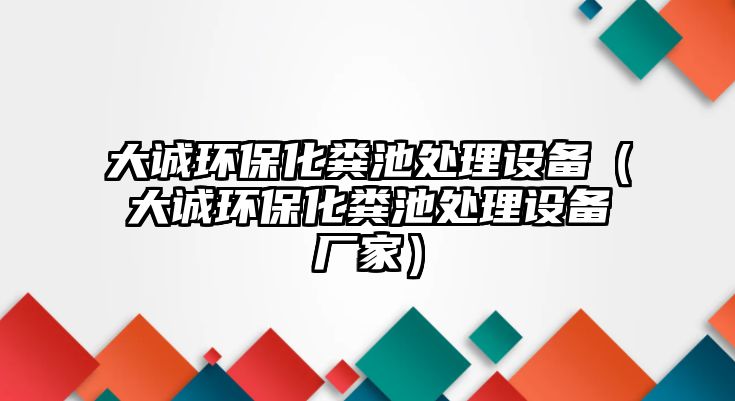 大诚环保化粪池处理设备（大诚环保化粪池处理设备厂家）